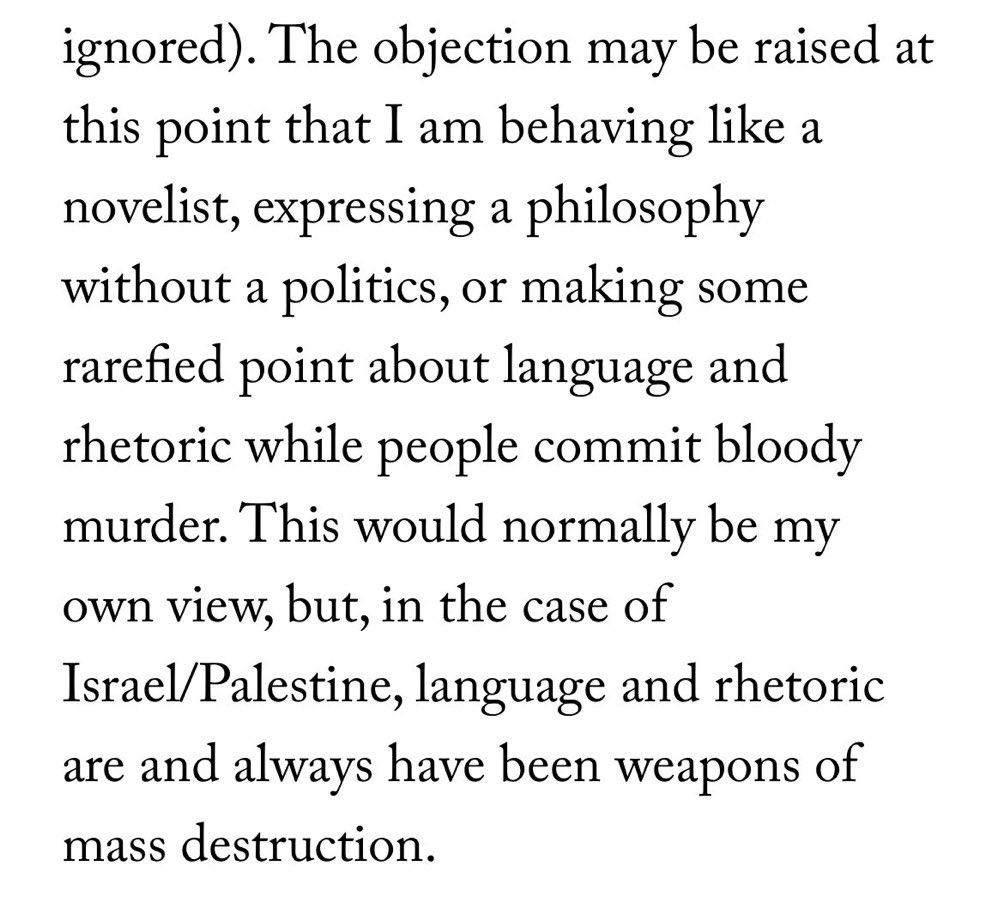 ignored). The objection may be raised at this point that I am behaving like a novelist, expressing a philosophy without a politics, or making some rarefied point about language and rhetoric while people commit bloody murder. This would normally be my own view, but, in the case of Israel/Palestine, language and rhetoric are and always have been weapons of mass destruction.